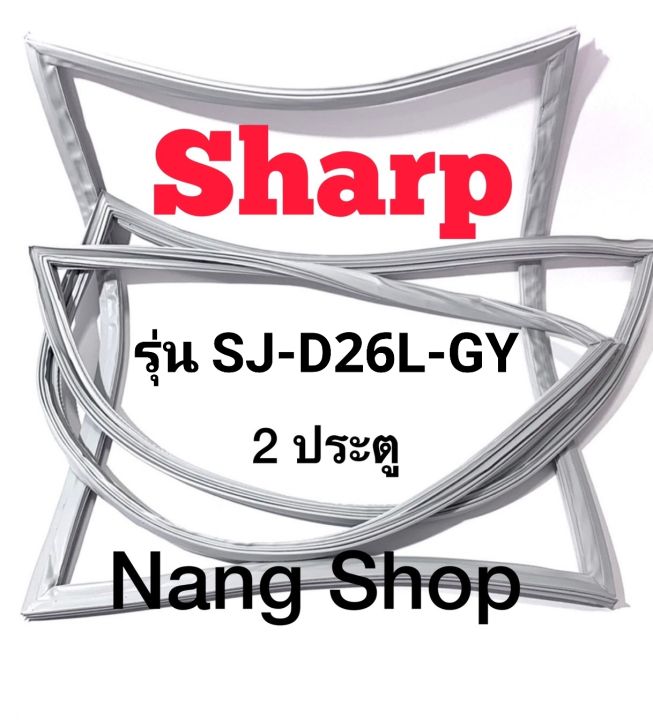 Sharp

รุ่น SJ-D26L-GY

2 ประตู

Nang Shop